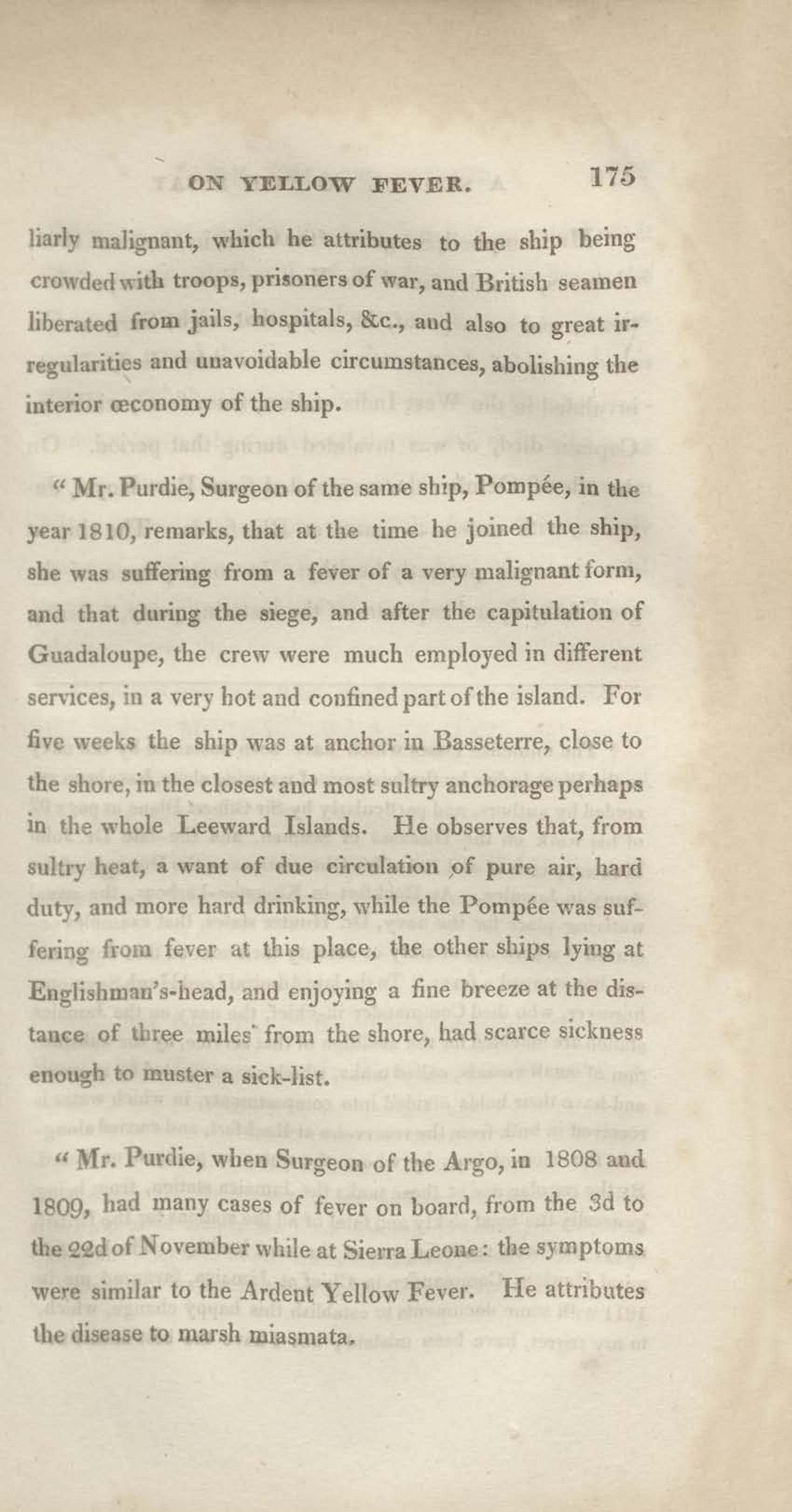 ON YELLOW FEVER. 175

liarly malignant, which he attributes to the ship being crowded with troops, prisoners of war, and British seamen liberated from jails, hospitals, &c., and also to great irregularities and unavoidable circumstances, abolishing the interior œconomy of the ship.

" Mr. Purdie, Surgeon of the same ship, Pompée, in the year 1810, remarks, that at the time he joined the ship, she was suffering from a fever of a very malignant form, and that during the siege, and after the capitulation of Guadaloupe, the crew were much employed in different services, in a very hot and confined part of the island. For five weeks the ship was at anchor in Basseterre, close to the shore, in the closest and most sultry anchorage perhaps in the whole Leeward Islands. He observes that, from sultry heat, a want of due circulation of pure air, hard duty, and more hard drinking, while the Pompée was suffering from fever at this place, the other ships lying at Englishman's-head, and enjoying a fine breeze at the distance of three miles from the shore, had scarce sickness enough to muster a sick-list.

" Mr. Purdie, when Surgeon of the Argo, in 1808 and 1809, had many cases of fever on board, from the 3d to the 22d of November while at Sierra Leone: the symptoms were similar to the Ardent Yellow Fever. He attributes the disease to marsh miasmata.